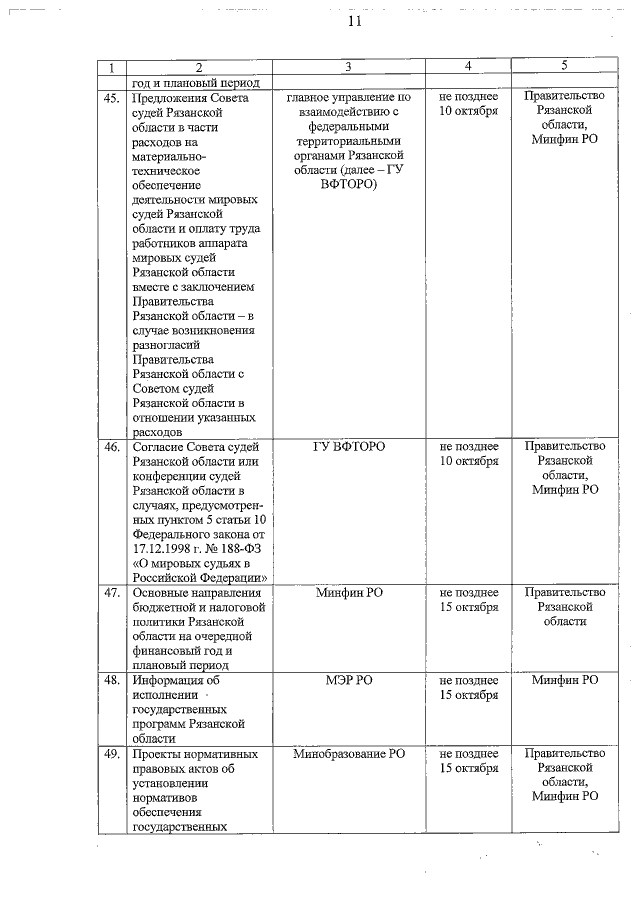 11

| 1 | 2 | 3 | 4 | 5 |
|---|---|---|---|---|
| | год и плановый период | | | |
| 45. | Предложения Совета судей Рязанской области в части расходов на материально-техническое обеспечение деятельности мировых судей Рязанской области и оплату труда работников аппарата мировых судей Рязанской области вместе с заключением Правительства Рязанской области – в случае возникновения разногласий Правительства Рязанской области с Советом судей Рязанской области в отношении указанных расходов | главное управление по взаимодействию с федеральными территориальными органами Рязанской области (далее – ГУ ВФТОРО) | не позднее 10 октября | Правительство Рязанской области, Минфин РО |
| 46. | Согласие Совета судей Рязанской области или конференции судей Рязанской области в случаях, предусмотренных пунктом 5 статьи 10 Федерального закона от 17.12.1998 г. № 188-ФЗ «О мировых судьях в Российской Федерации» | ГУ ВФТОРО | не позднее 10 октября | Правительство Рязанской области, Минфин РО |
| 47. | Основные направления бюджетной и налоговой политики Рязанской области на очередной финансовый год и плановый период | Минфин РО | не позднее 15 октября | Правительство Рязанской области |
| 48. | Информация об исполнении государственных программ Рязанской области | МЭР РО | не позднее 15 октября | Минфин РО |
| 49. | Проекты нормативных правовых актов об установлении нормативов обеспечения государственных | Минобразование РО | не позднее 15 октября | Правительство Рязанской области, Минфин РО |